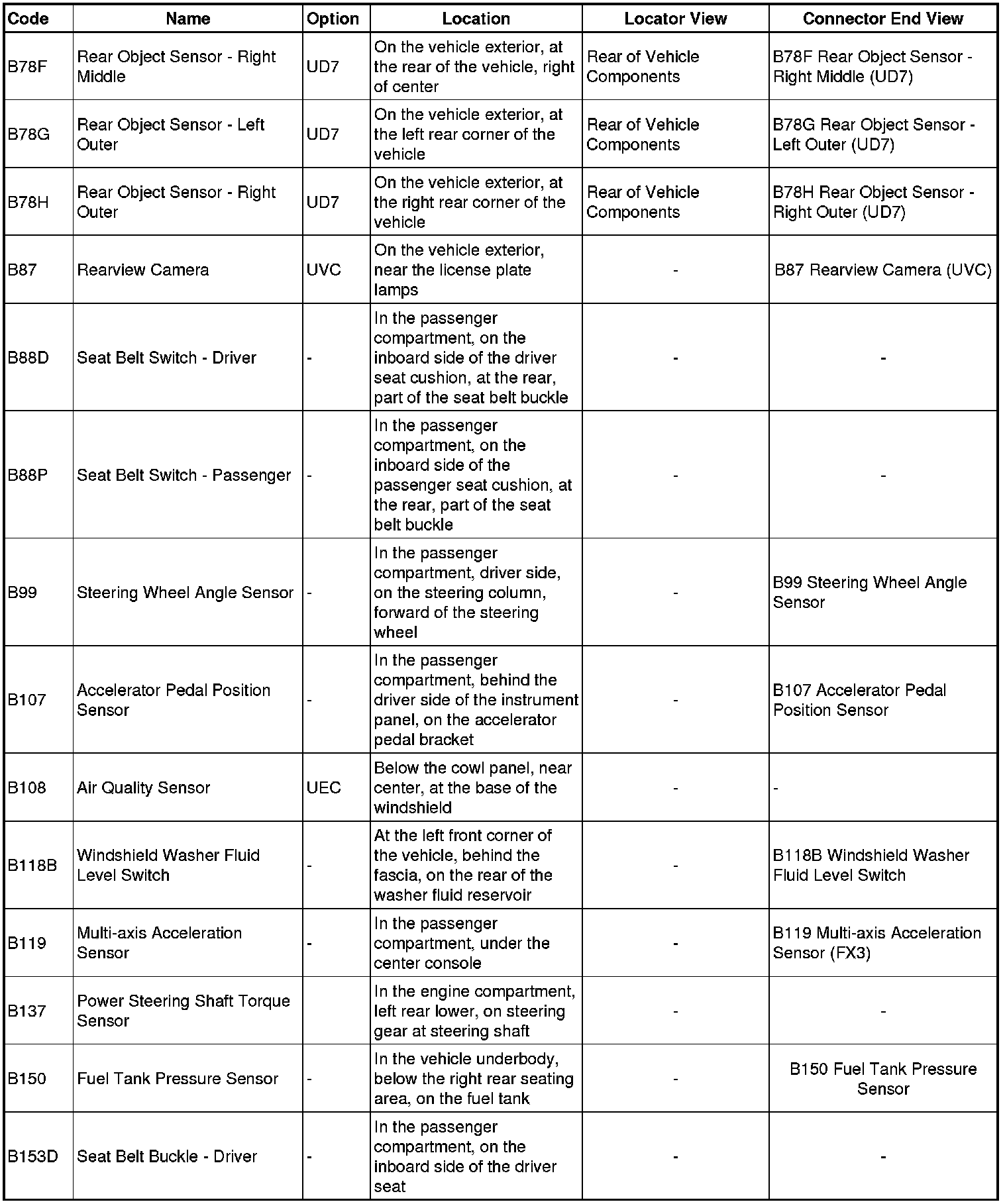 | Code | Name | Option | Location | Locator View | Connector End View |
|---|---|---|---|---|---|
| B78F | Rear Object Sensor - Right Middle | UD7 | On the vehicle exterior, at the rear of the vehicle, right of center | Rear of Vehicle Components | B78F Rear Object Sensor - Right Middle (UD7) |
| B78G | Rear Object Sensor - Left Outer | UD7 | On the vehicle exterior, at the left rear corner of the vehicle | Rear of Vehicle Components | B78G Rear Object Sensor - Left Outer (UD7) |
| B78H | Rear Object Sensor - Right Outer | UD7 | On the vehicle exterior, at the right rear corner of the vehicle | Rear of Vehicle Components | B78H Rear Object Sensor - Right Outer (UD7) |
| B87 | Rearview Camera | UVC | On the vehicle exterior, near the license plate lamps | - | B87 Rearview Camera (UVC) |
| B88D | Seat Belt Switch - Driver | - | In the passenger compartment, on the inboard side of the driver seat cushion, at the rear, part of the seat belt buckle | - | - |
| B88P | Seat Belt Switch - Passenger | - | In the passenger compartment, on the inboard side of the passenger seat cushion, at the rear, part of the seat belt buckle | - | - |
| B99 | Steering Wheel Angle Sensor | - | In the passenger compartment, driver side, on the steering column, forward of the steering wheel | - | B99 Steering Wheel Angle Sensor |
| B107 | Accelerator Pedal Position Sensor | - | In the passenger compartment, behind the driver side of the instrument panel, on the accelerator pedal bracket | - | B107 Accelerator Pedal Position Sensor |
| B108 | Air Quality Sensor | UEC | Below the cowl panel, near center, at the base of the windshield | - | - |
| B118B | Windshield Washer Fluid Level Switch | - | At the left front corner of the vehicle, behind the fascia, on the rear of the washer fluid reservoir | - | B118B Windshield Washer Fluid Level Switch |
| B119 | Multi-axis Acceleration Sensor | - | In the passenger compartment, under the center console | - | B119 Multi-axis Acceleration Sensor (FX3) |
| B137 | Power Steering Shaft Torque Sensor | | In the engine compartment, left rear lower, on steering gear at steering shaft | - | - |
| B150 | Fuel Tank Pressure Sensor | - | In the vehicle underbody, below the right rear seating area, on the fuel tank | - | B150 Fuel Tank Pressure Sensor |
| B153D | Seat Belt Buckle - Driver | - | In the passenger compartment, on the inboard side of the driver seat | - | - |